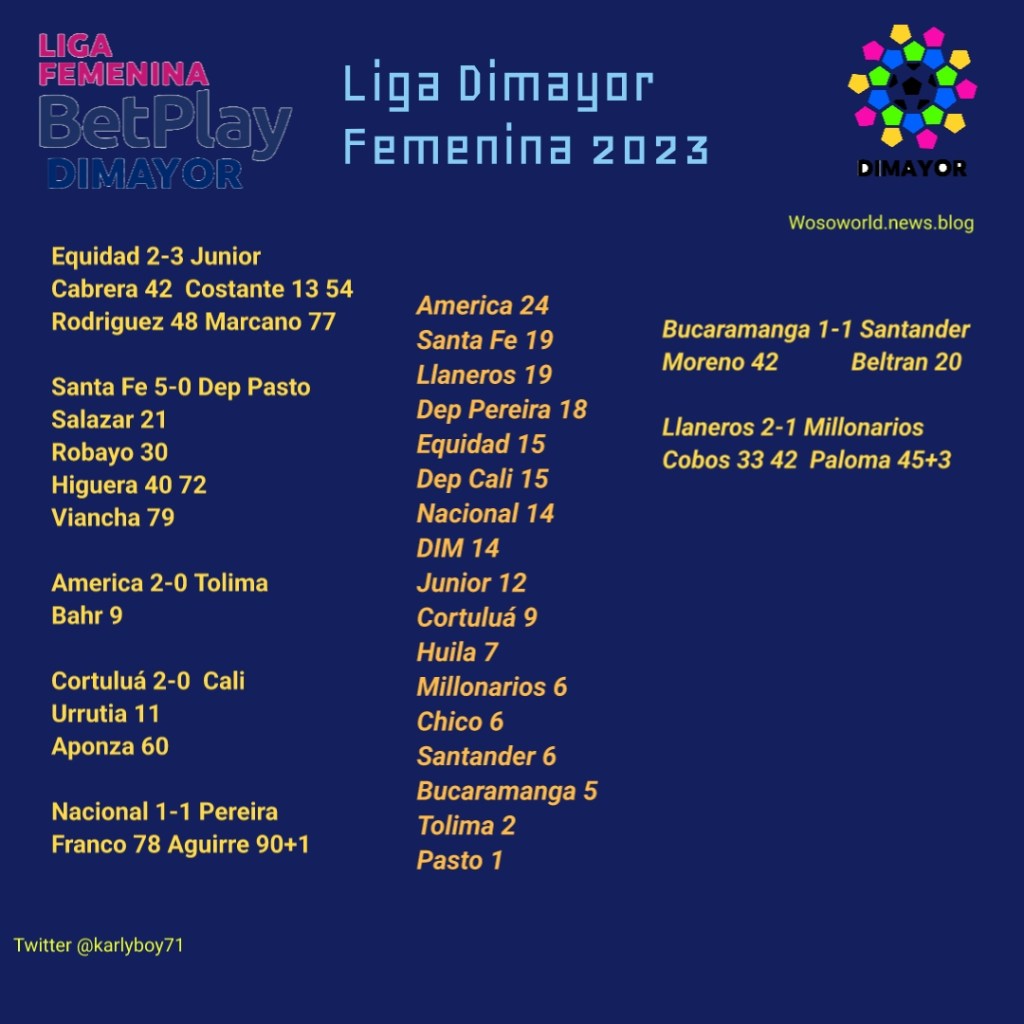 LIGA FEMENINA
BetPlay
DIMAYOR

Liga Dimayor Femenina 2023

DIMAYOR

Wosoworld.news.blog

Equidad 2-3 Junior
Cabrera 42 Costante 13 54
Rodriguez 48 Marcano 77

Santa Fe 5-0 Dep Pasto
Salazar 21
Robayo 30
Higuera 40 72
Viancha 79

America 2-0 Tolima
Bahr 9

Cortuluá 2-0 Cali
Urrutia 11
Aponza 60

Nacional 1-1 Pereira
Franco 78 Aguirre 90+1

America 24
Santa Fe 19
Llaneros 19
Dep Pereira 18
Equidad 15
Dep Cali 15
Nacional 14
DIM 14
Junior 12
Cortuluá 9
Huila 7
Millonarios 6
Chico 6
Santander 6
Bucaramanga 5
Tolima 2
Pasto 1

Bucaramanga 1-1 Santander
Moreno 42 Beltran 20

Llaneros 2-1 Millonarios
Cobos 33 42 Paloma 45+3

Twitter @karlyboy71